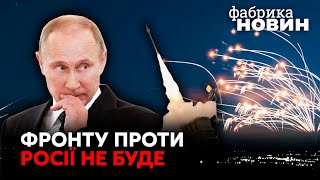 фабрика
НОВИН

ФРОНТУ ПРОТИ
РОСІЇ НЕ БУДЕ